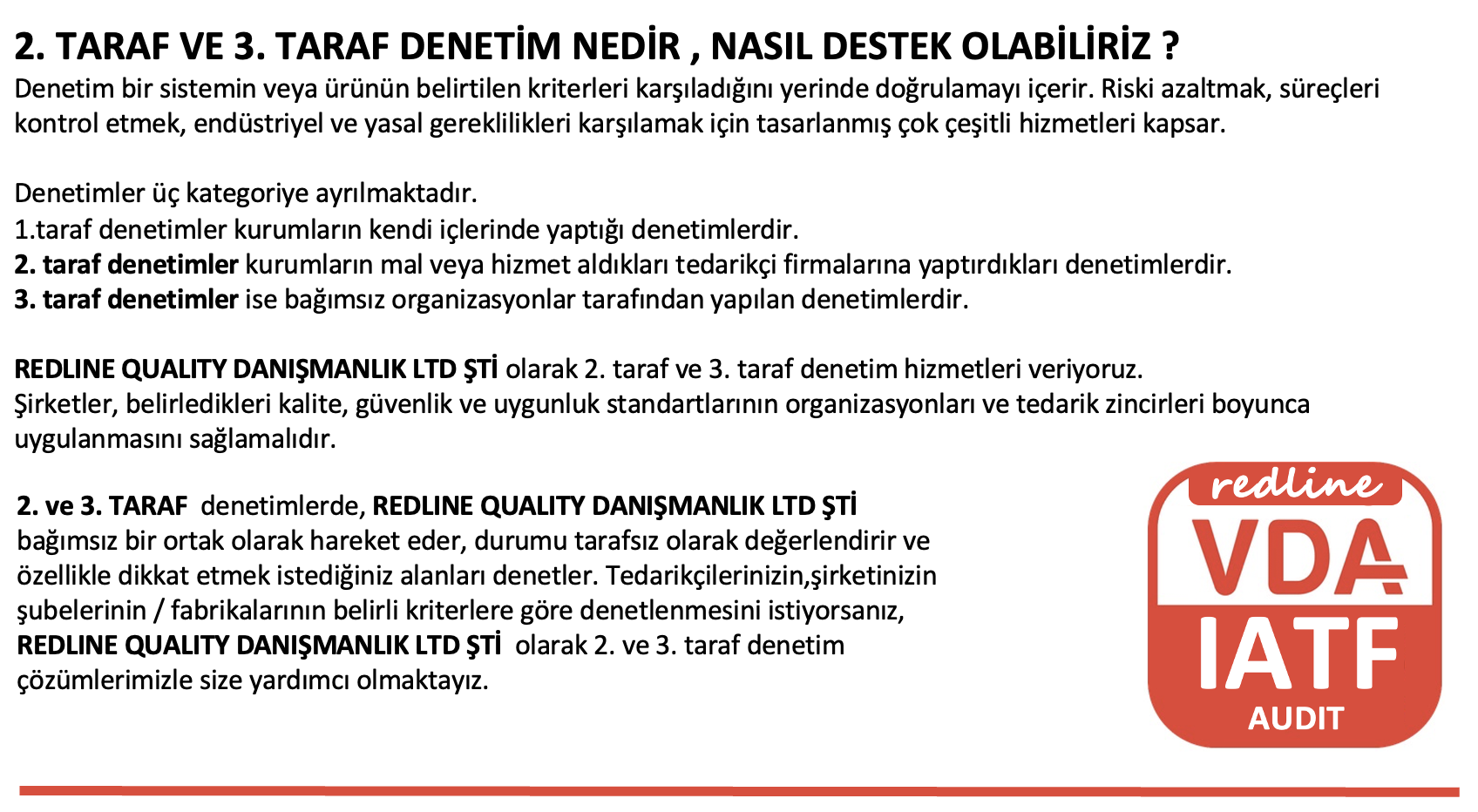 2. TARAF VE 3. TARAF DENETİM NEDİR , NASIL DESTEK OLABİLİRİZ ?
Denetim bir sistemin veya ürünün belirtilen kriterleri karşıladığını yerinde doğrulamayı içerir. Riski azaltmak, süreçleri kontrol etmek, endüstriyel ve yasal gereklilikleri karşılamak için tasarlanmış çok çeşitli hizmetleri kapsar.

Denetimler üç kategoriye ayrılmaktadır.
1.taraf denetimler kurumların kendi içlerinde yaptığı denetimlerdir.
2. taraf denetimler kurumların mal veya hizmet aldıkları tedarikçi firmalarına yaptırdıkları denetimlerdir.
3. taraf denetimler ise bağımsız organizasyonlar tarafından yapılan denetimlerdir.

REDLINE QUALITY DANIŞMANLIK LTD ŞTİ olarak 2. taraf ve 3. taraf denetim hizmetleri veriyoruz.
Şirketler, belirledikleri kalite, güvenlik ve uygunluk standartlarının organizasyonları ve tedarik zincirleri boyunca uygulanmasını sağlamalıdır.

2. ve 3. TARAF denetimlerde, REDLINE QUALITY DANIŞMANLIK LTD ŞTİ bağımsız bir ortak olarak hareket eder, durumu tarafsız olarak değerlendirir ve özellikle dikkat etmek istediğiniz alanları denetler. Tedarikçilerinizin,şirketinizin şubelerinin / fabrikalarının belirli kriterlere göre denetlenmesini istiyorsanız, REDLINE QUALITY DANIŞMANLIK LTD ŞTİ olarak 2. ve 3. taraf denetim çözümlerimizle size yardımcı olmaktayız.

redline
VDA
IATF
AUDIT